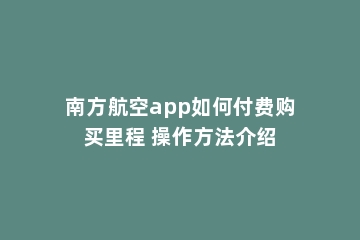 南方航空app如何付费购买里程 操作方法介绍